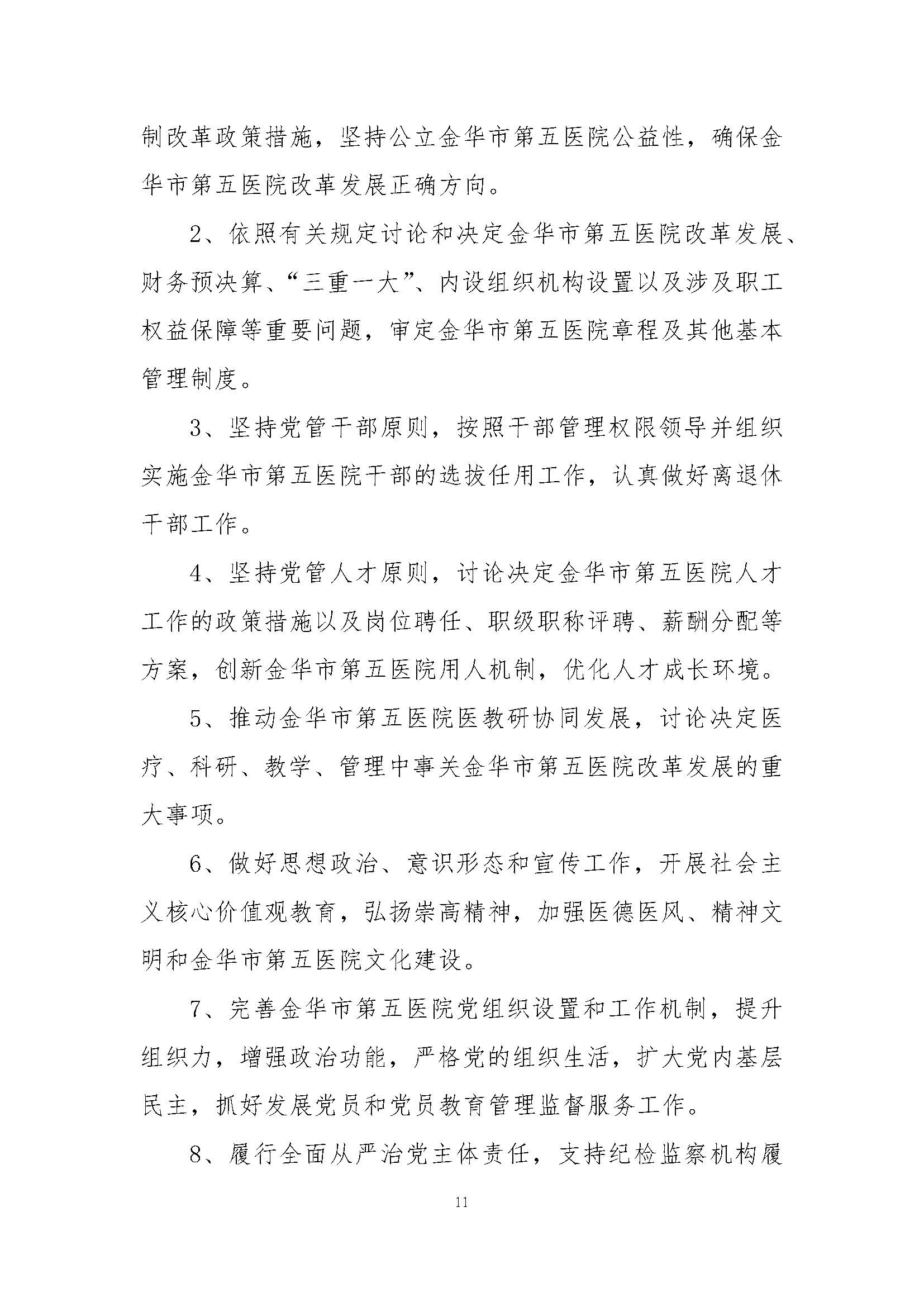 制改革政策措施，坚持公立金华市第五医院公益性，确保金华市第五医院改革发展正确方向。

2、依照有关规定讨论和决定金华市第五医院改革发展、财务预决算、“三重一大”、内设组织机构设置以及涉及职工权益保障等重要问题，审定金华市第五医院章程及其他基本管理制度。

3、坚持党管干部原则，按照干部管理权限领导并组织实施金华市第五医院干部的选拔任用工作，认真做好离退休干部工作。

4、坚持党管人才原则，讨论决定金华市第五医院人才工作的政策措施以及岗位聘任、职级职称评聘、薪酬分配等方案，创新金华市第五医院用人机制，优化人才成长环境。

5、推动金华市第五医院医教研协同发展，讨论决定医疗、科研、教学、管理中事关金华市第五医院改革发展的重大事项。

6、做好思想政治、意识形态和宣传工作，开展社会主义核心价值观教育，弘扬崇高精神，加强医德医风、精神文明和金华市第五医院文化建设。

7、完善金华市第五医院党组织设置和工作机制，提升组织力，增强政治功能，严格党的组织生活，扩大党内基层民主，抓好发展党员和党员教育管理监督服务工作。

8、履行全面从严治党主体责任，支持纪检监察机构履

11